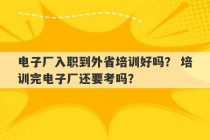 电子厂入职到外省培训好吗？ 培训完电子厂还要考吗？